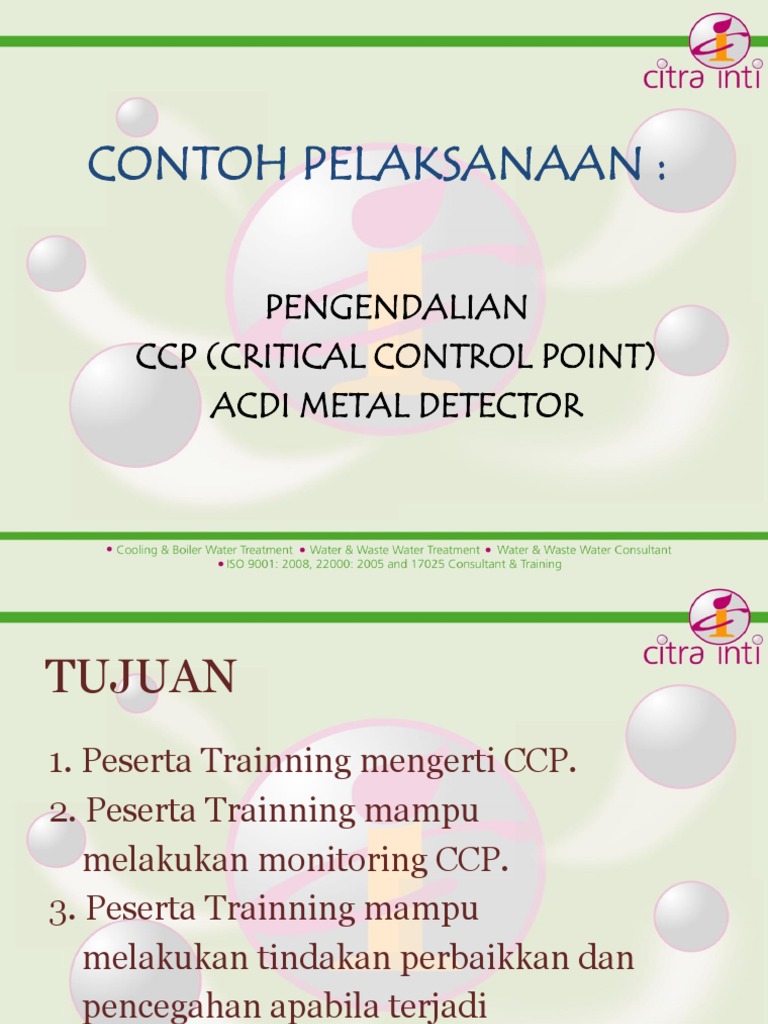 citra inti

CONTOH PELAKSANAAN :

PENGENDALIAN
CCP (CRITICAL CONTROL POINT)
ACDI METAL DETECTOR

• Cooling & Boiler Water Treatment • Water & Waste Water Treatment • Water & Waste Water Consultant
• ISO 9001: 2008, 22000: 2005 and 17025 Consultant & Training

citra inti

TUJUAN

1. Peserta Trainning mengerti CCP.
2. Peserta Trainning mampu melakukan monitoring CCP.
3. Peserta Trainning mampu melakukan tindakan perbaikkan dan pencegahan apabila terjadi